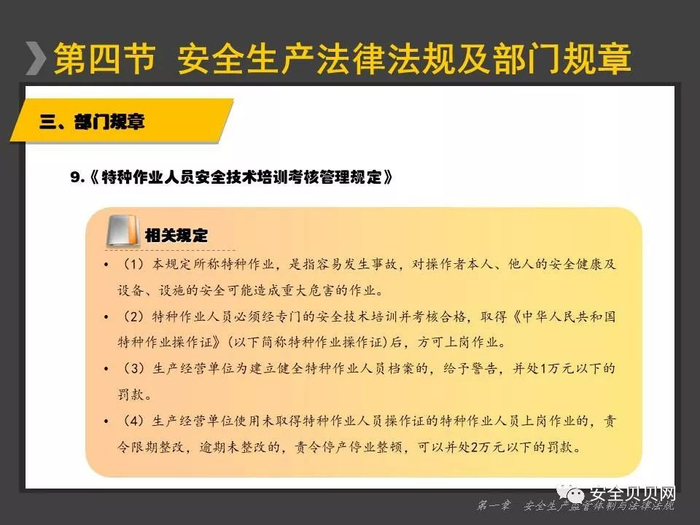 第四节 安全生产法律法规及部门规章

三、部门规章

9.《特种作业人员安全技术培训考核管理规定》

相关规定

• （1）本规定所称特种作业，是指容易发生事故，对操作者本人、他人的安全健康及设备、设施的安全可能造成重大危害的作业。

• （2）特种作业人员必须经专门的安全技术培训并考核合格，取得《中华人民共和国特种作业操作证》(以下简称特种作业操作证)后，方可上岗作业。

• （3）生产经营单位为建立健全特种作业人员档案的，给予警告，并处1万元以下的罚款。

• （4）生产经营单位使用未取得特种作业人员操作证的特种作业人员上岗作业的，责令限期整改，逾期未整改的，责令停产停业整顿，可以并处2万元以下的罚款。

第一章 安全生产监管体制与法律法规

安全贝贝网